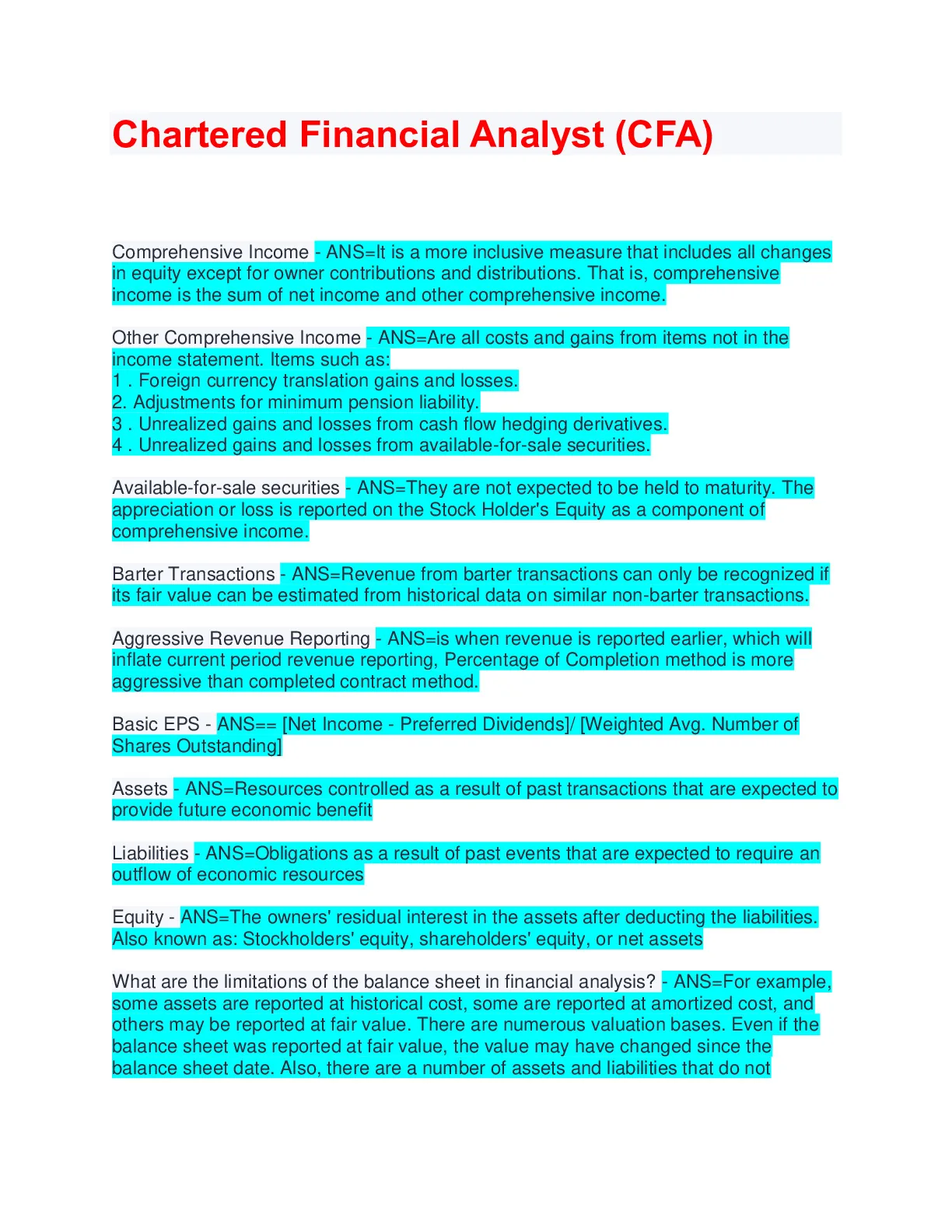 Chartered Financial Analyst (CFA)

Comprehensive Income - ANS=It is a more inclusive measure that includes all changes in equity except for owner contributions and distributions. That is, comprehensive income is the sum of net income and other comprehensive income.

Other Comprehensive Income - ANS=Are all costs and gains from items not in the income statement. Items such as:
1 . Foreign currency translation gains and losses.
2. Adjustments for minimum pension liability.
3 . Unrealized gains and losses from cash flow hedging derivatives.
4 . Unrealized gains and losses from available-for-sale securities.

Available-for-sale securities - ANS=They are not expected to be held to maturity. The appreciation or loss is reported on the Stock Holder's Equity as a component of comprehensive income.

Barter Transactions - ANS=Revenue from barter transactions can only be recognized if its fair value can be estimated from historical data on similar non-barter transactions.

Aggressive Revenue Reporting - ANS=is when revenue is reported earlier, which will inflate current period revenue reporting, Percentage of Completion method is more aggressive than completed contract method.

Basic EPS - ANS== [Net Income - Preferred Dividends]/ [Weighted Avg. Number of Shares Outstanding]

Assets - ANS=Resources controlled as a result of past transactions that are expected to provide future economic benefit

Liabilities - ANS=Obligations as a result of past events that are expected to require an outflow of economic resources

Equity - ANS=The owners' residual interest in the assets after deducting the liabilities. Also known as: Stockholders' equity, shareholders' equity, or net assets

What are the limitations of the balance sheet in financial analysis? - ANS=For example, some assets are reported at historical cost, some are reported at amortized cost, and others may be reported at fair value. There are numerous valuation bases. Even if the balance sheet was reported at fair value, the value may have changed since the balance sheet date. Also, there are a number of assets and liabilities that do not